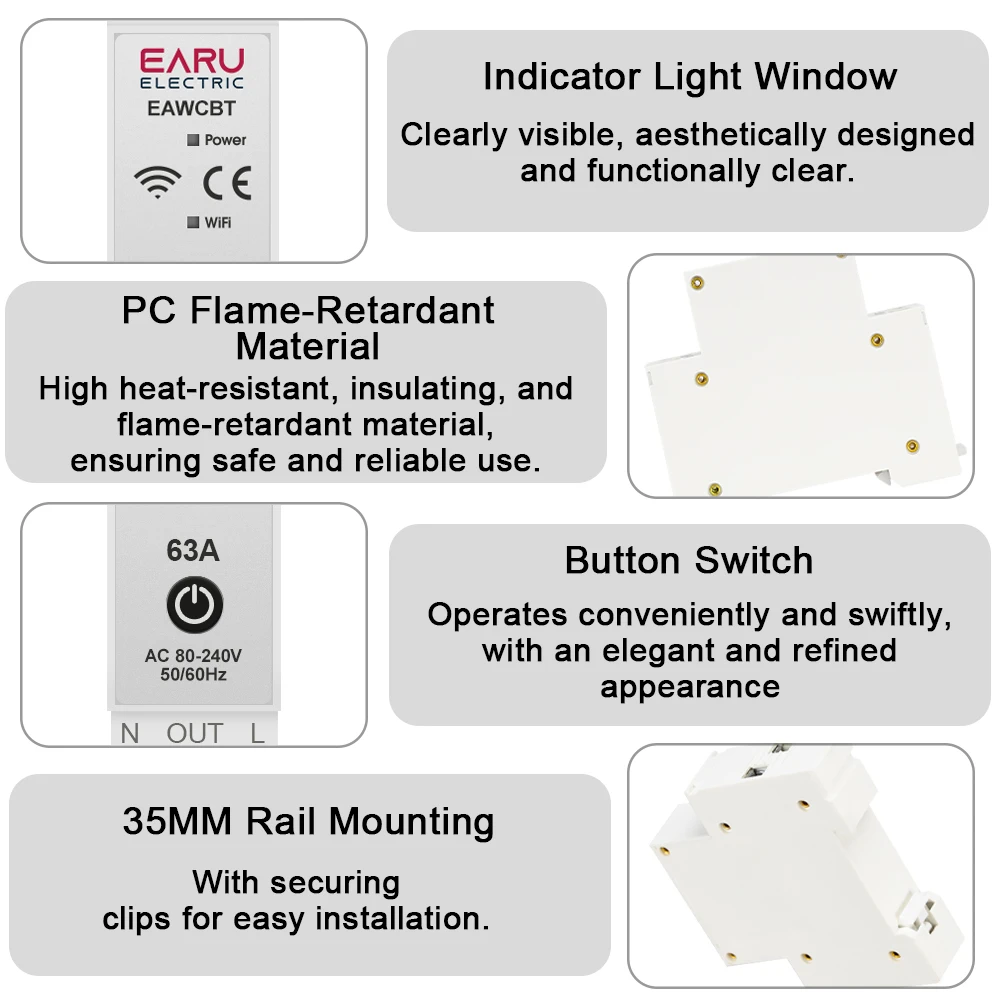 EARU
ELECTRIC
EAWCBT
Power
CE
WiFi

Indicator Light Window

Clearly visible, aesthetically designed and functionally clear.

PC Flame-Retardant Material

High heat-resistant, insulating, and flame-retardant material, ensuring safe and reliable use.

63A
AC 80-240V
50/60Hz
N OUT L

Button Switch

Operates conveniently and swiftly, with an elegant and refined appearance

35MM Rail Mounting

With securing clips for easy installation.